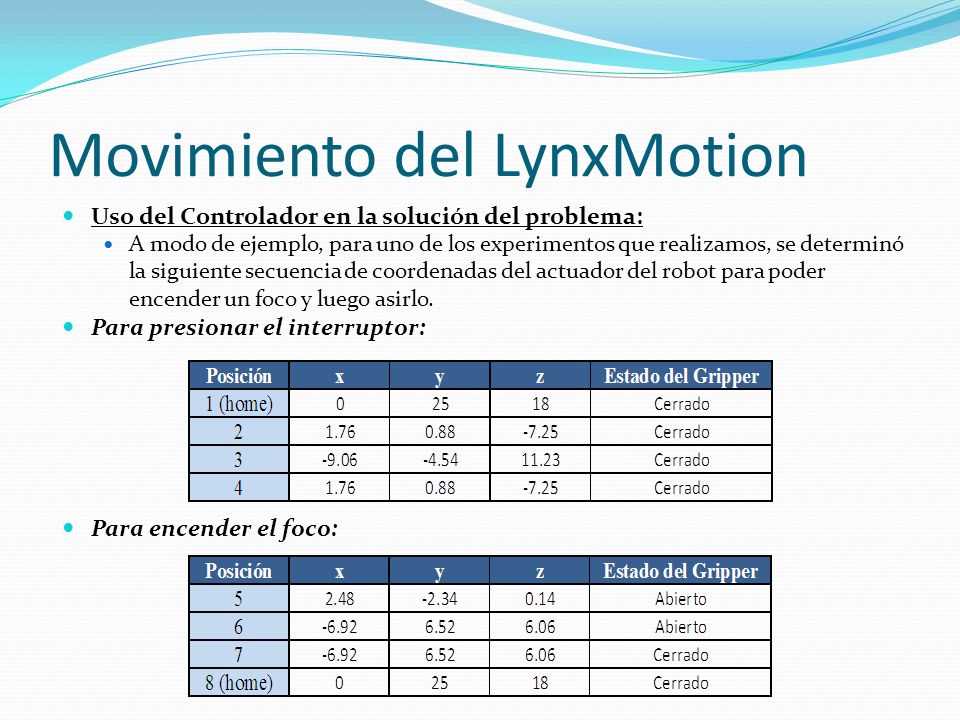 Movimiento del LynxMotion

Uso del Controlador en la solución del problema:

A modo de ejemplo, para uno de los experimentos que realizamos, se determinó la siguiente secuencia de coordenadas del actuador del robot para poder encender un foco y luego asirlo.

Para presionar el interruptor:

| Posición | x | y | z | Estado del Gripper |
|---|---|---|---|---|
| 1 (home) | 0 | 25 | 18 | Cerrado |
| 2 | 1.76 | 0.88 | -7.25 | Cerrado |
| 3 | -9.06 | -4.54 | 11.23 | Cerrado |
| 4 | 1.76 | 0.88 | -7.25 | Cerrado |

Para encender el foco:

| Posición | x | y | z | Estado del Gripper |
|---|---|---|---|---|
| 5 | 2.48 | -2.34 | 0.14 | Abierto |
| 6 | -6.92 | 6.52 | 6.06 | Abierto |
| 7 | -6.92 | 6.52 | 6.06 | Cerrado |
| 8 (home) | 0 | 25 | 18 | Cerrado |